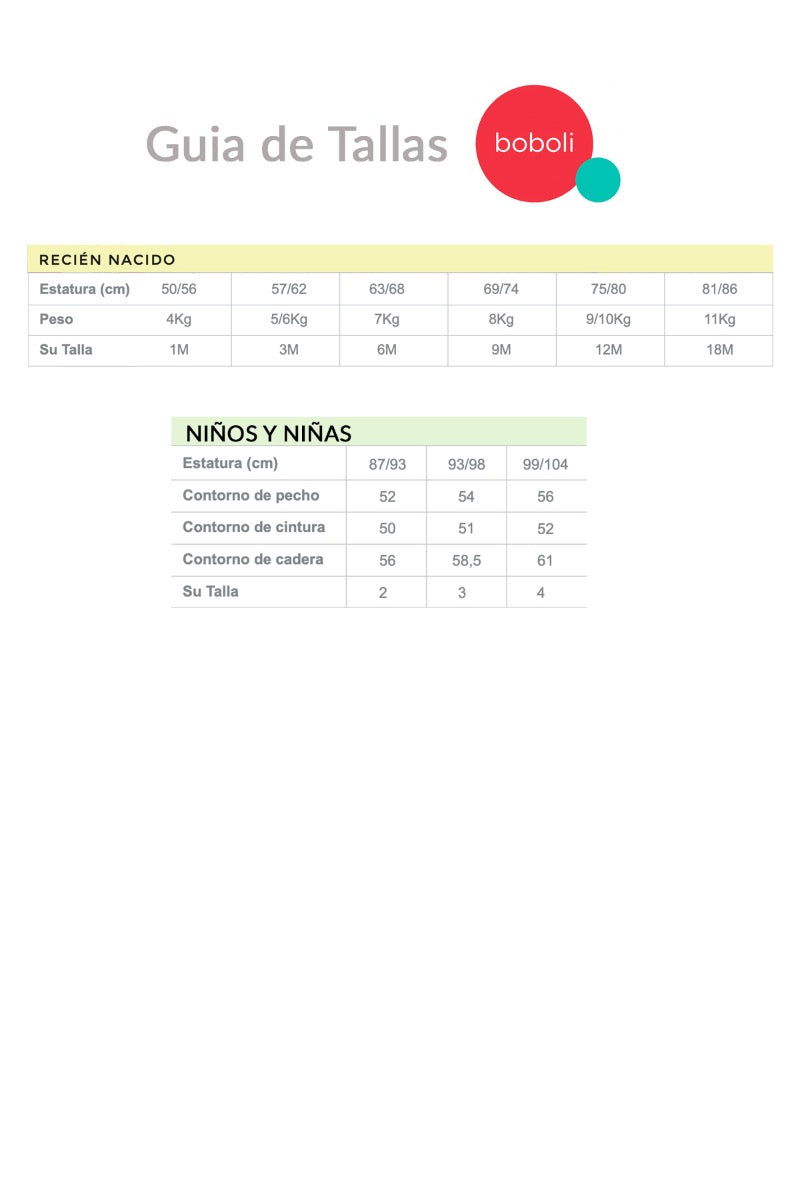 Guia de Tallas

boboli

RECIÉN NACIDO

| Estatura (cm) | 50/56 | 57/62 | 63/68 | 69/74 | 75/80 | 81/86 |
|---|---|---|---|---|---|---|
| Peso | 4Kg | 5/6Kg | 7Kg | 8Kg | 9/10Kg | 11Kg |
| Su Talla | 1M | 3M | 6M | 9M | 12M | 18M |

NIÑOS Y NIÑAS

| Estatura (cm) | 87/93 | 93/98 | 99/104 |
|---|---|---|---|
| Contorno de pecho | 52 | 54 | 56 |
| Contorno de cintura | 50 | 51 | 52 |
| Contorno de cadera | 56 | 58,5 | 61 |
| Su Talla | 2 | 3 | 4 |